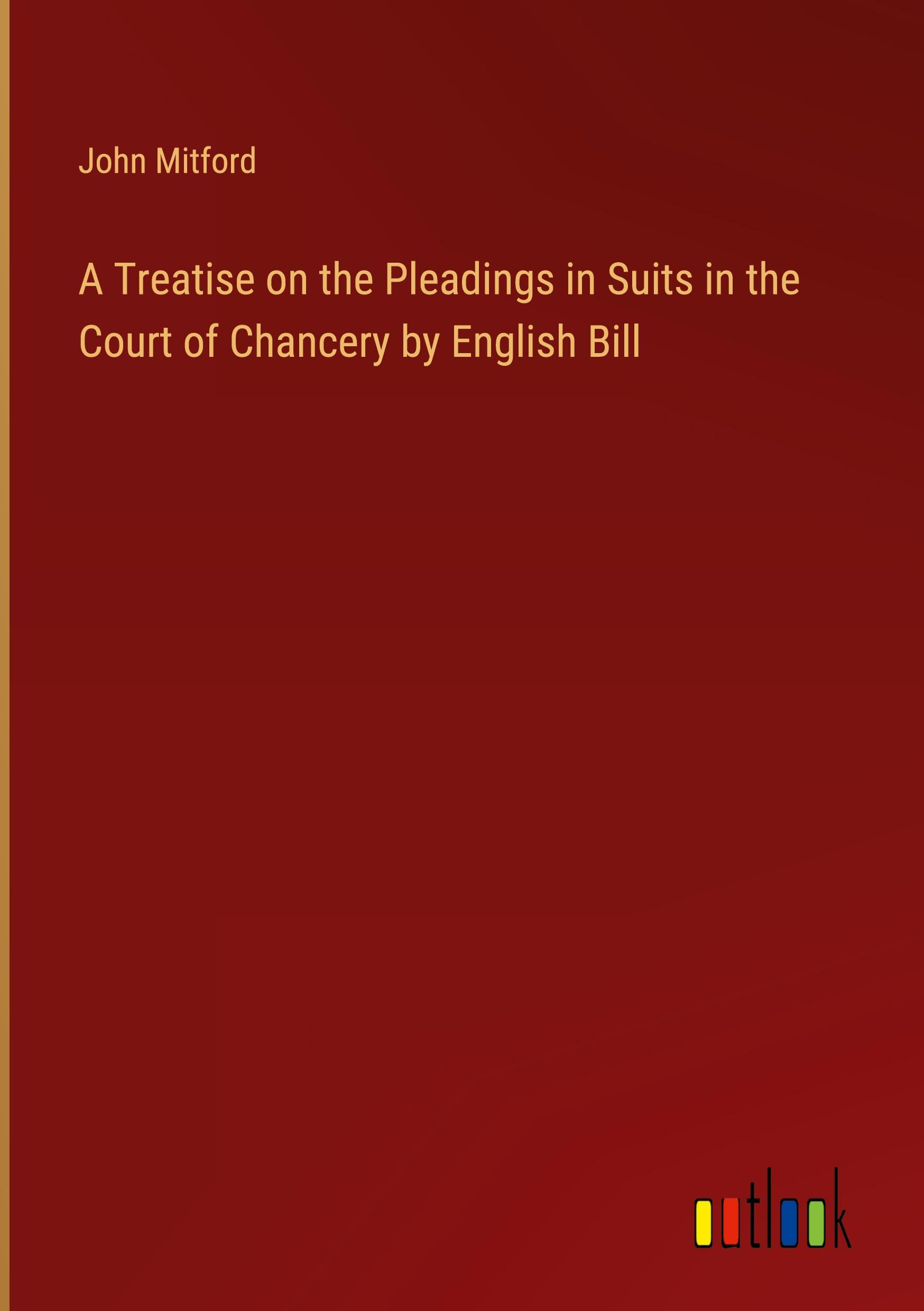 John Mitford

A Treatise on the Pleadings in Suits in the Court of Chancery by English Bill

outlook